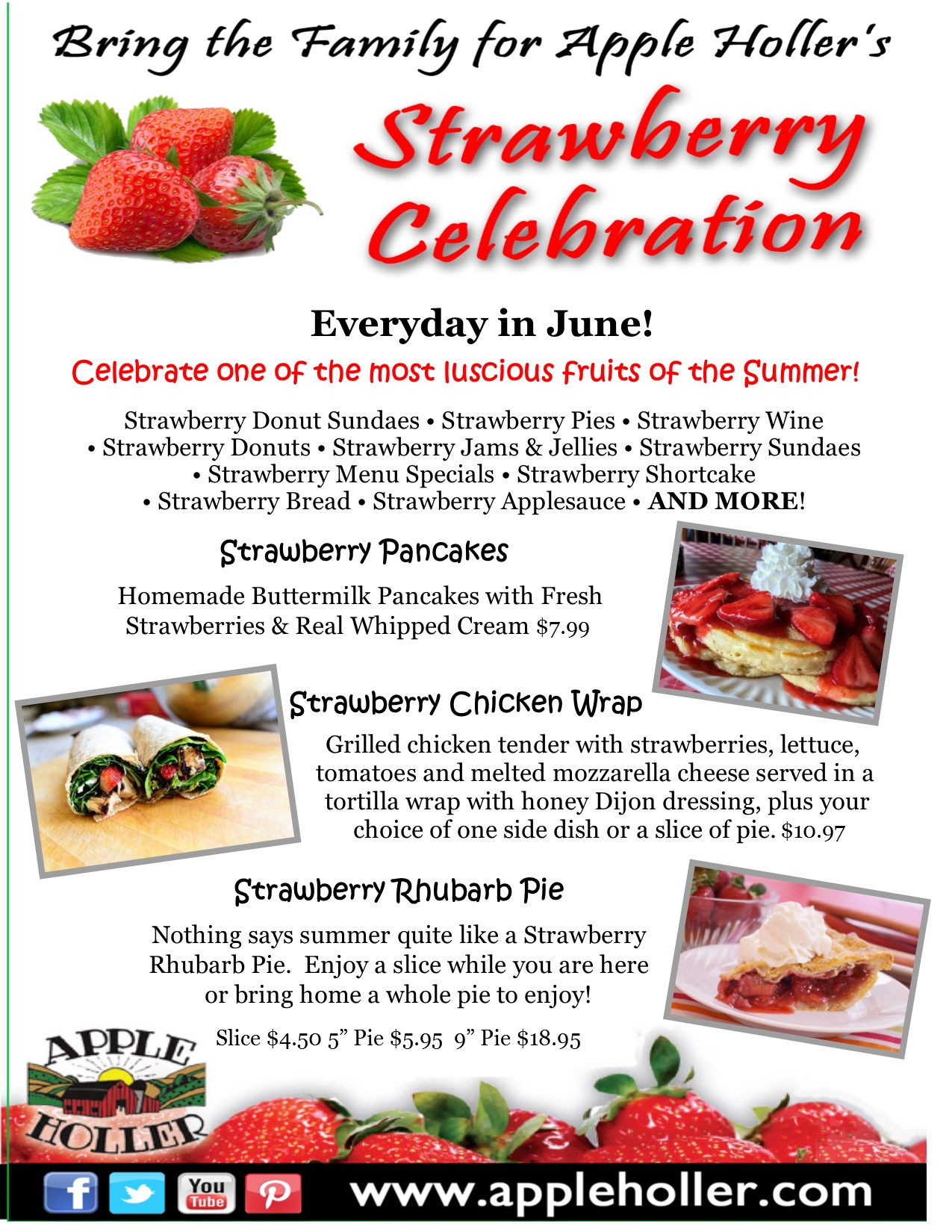 Bring the Family for Apple Holler's

Strawberry Celebration

Everyday in June!

Celebrate one of the most luscious fruits of the Summer!

Strawberry Donut Sundaes • Strawberry Pies • Strawberry Wine • Strawberry Donuts • Strawberry Jams & Jellies • Strawberry Sundaes • Strawberry Menu Specials • Strawberry Shortcake • Strawberry Bread • Strawberry Applesauce • AND MORE!

Strawberry Pancakes

Homemade Buttermilk Pancakes with Fresh Strawberries & Real Whipped Cream $7.99

Strawberry Chicken Wrap

Grilled chicken tender with strawberries, lettuce, tomatoes and melted mozzarella cheese served in a tortilla wrap with honey Dijon dressing, plus your choice of one side dish or a slice of pie. $10.97

Strawberry Rhubarb Pie

Nothing says summer quite like a Strawberry Rhubarb Pie. Enjoy a slice while you are here or bring home a whole pie to enjoy!

Slice $4.50 5" Pie $5.95 9" Pie $18.95

APPLE HOLLER

You Tube

www.appleholler.com